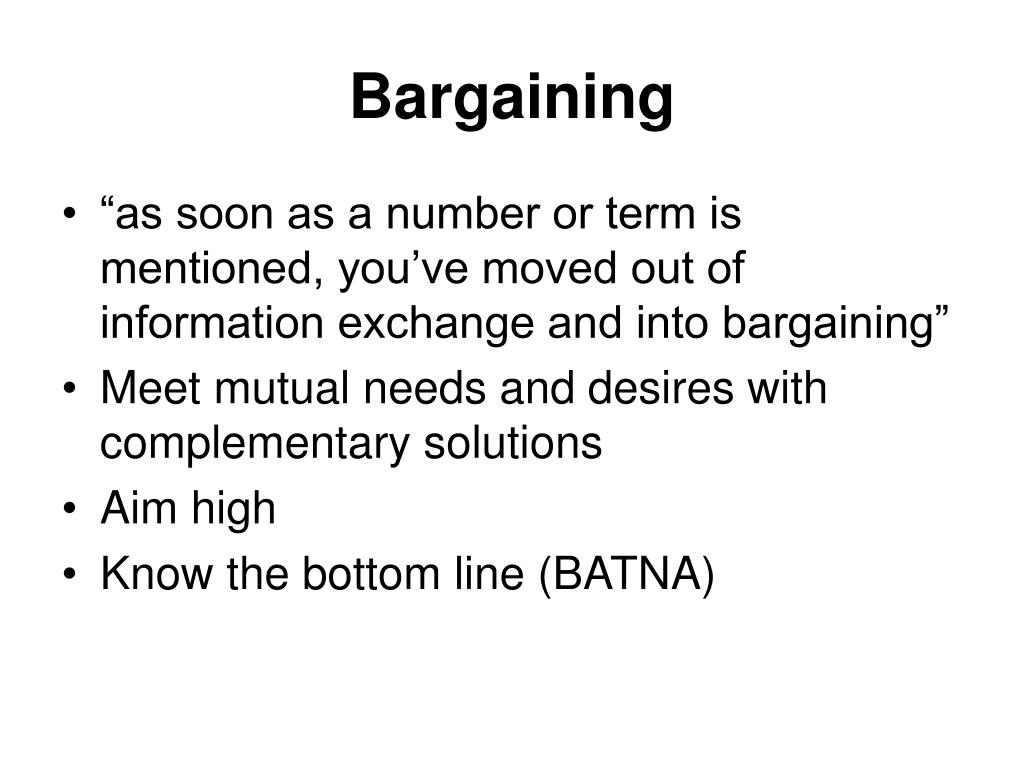 Bargaining

• “as soon as a number or term is mentioned, you’ve moved out of information exchange and into bargaining”
• Meet mutual needs and desires with complementary solutions
• Aim high
• Know the bottom line (BATNA)